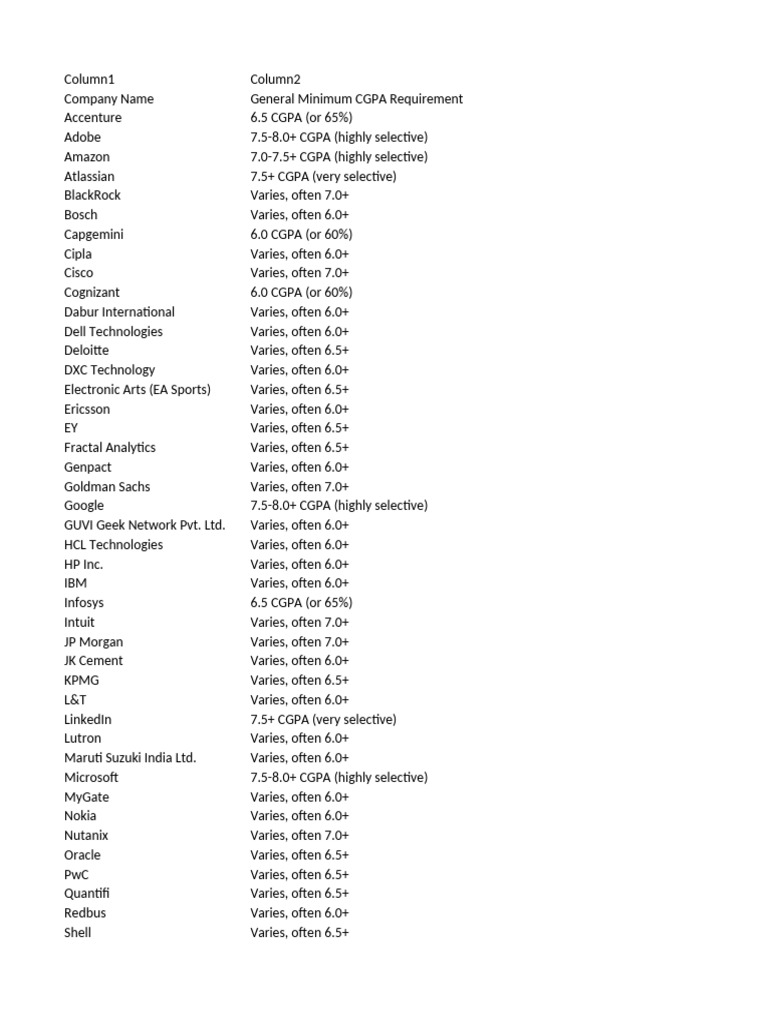 | Column1 | Column2 |
|---|---|
| Company Name | General Minimum CGPA Requirement |
| Accenture | 6.5 CGPA (or 65%) |
| Adobe | 7.5-8.0+ CGPA (highly selective) |
| Amazon | 7.0-7.5+ CGPA (highly selective) |
| Atlassian | 7.5+ CGPA (very selective) |
| BlackRock | Varies, often 7.0+ |
| Bosch | Varies, often 6.0+ |
| Capgemini | 6.0 CGPA (or 60%) |
| Cipla | Varies, often 6.0+ |
| Cisco | Varies, often 7.0+ |
| Cognizant | 6.0 CGPA (or 60%) |
| Dabur International | Varies, often 6.0+ |
| Dell Technologies | Varies, often 6.0+ |
| Deloitte | Varies, often 6.5+ |
| DXC Technology | Varies, often 6.0+ |
| Electronic Arts (EA Sports) | Varies, often 6.5+ |
| Ericsson | Varies, often 6.0+ |
| EY | Varies, often 6.5+ |
| Fractal Analytics | Varies, often 6.5+ |
| Genpact | Varies, often 6.0+ |
| Goldman Sachs | Varies, often 7.0+ |
| Google | 7.5-8.0+ CGPA (highly selective) |
| GUVI Geek Network Pvt. Ltd. | Varies, often 6.0+ |
| HCL Technologies | Varies, often 6.0+ |
| HP Inc. | Varies, often 6.0+ |
| IBM | Varies, often 6.0+ |
| Infosys | 6.5 CGPA (or 65%) |
| Intuit | Varies, often 7.0+ |
| JP Morgan | Varies, often 7.0+ |
| JK Cement | Varies, often 6.0+ |
| KPMG | Varies, often 6.5+ |
| L&T | Varies, often 6.0+ |
| LinkedIn | 7.5+ CGPA (very selective) |
| Lutron | Varies, often 6.0+ |
| Maruti Suzuki India Ltd. | Varies, often 6.0+ |
| Microsoft | 7.5-8.0+ CGPA (highly selective) |
| MyGate | Varies, often 6.0+ |
| Nokia | Varies, often 6.0+ |
| Nutanix | Varies, often 7.0+ |
| Oracle | Varies, often 6.5+ |
| PwC | Varies, often 6.5+ |
| Quantifi | Varies, often 6.5+ |
| Redbus | Varies, often 6.0+ |
| Shell | Varies, often 6.5+ |